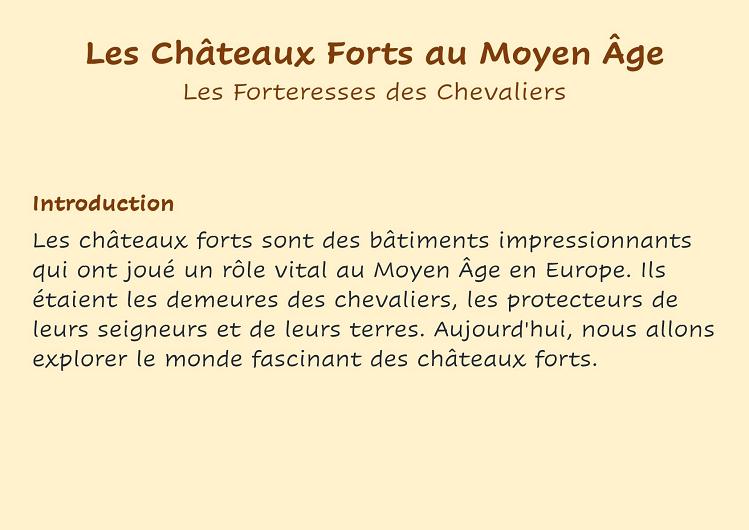 Les Châteaux Forts au Moyen Âge
Les Forteresses des Chevaliers

Introduction

Les châteaux forts sont des bâtiments impressionnants qui ont joué un rôle vital au Moyen Âge en Europe. Ils étaient les demeures des chevaliers, les protecteurs de leurs seigneurs et de leurs terres. Aujourd'hui, nous allons explorer le monde fascinant des châteaux forts.